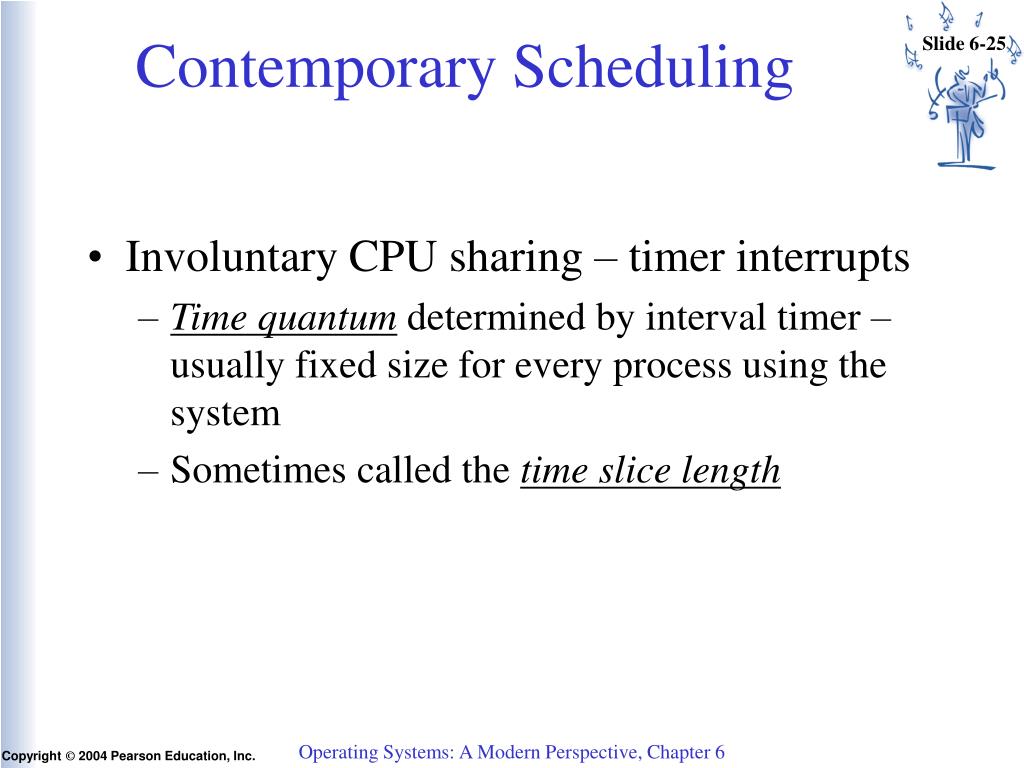 Contemporary Scheduling

Slide 6-25

• Involuntary CPU sharing – timer interrupts
– Time quantum determined by interval timer – usually fixed size for every process using the system
– Sometimes called the time slice length

Copyright © 2004 Pearson Education, Inc.

Operating Systems: A Modern Perspective, Chapter 6